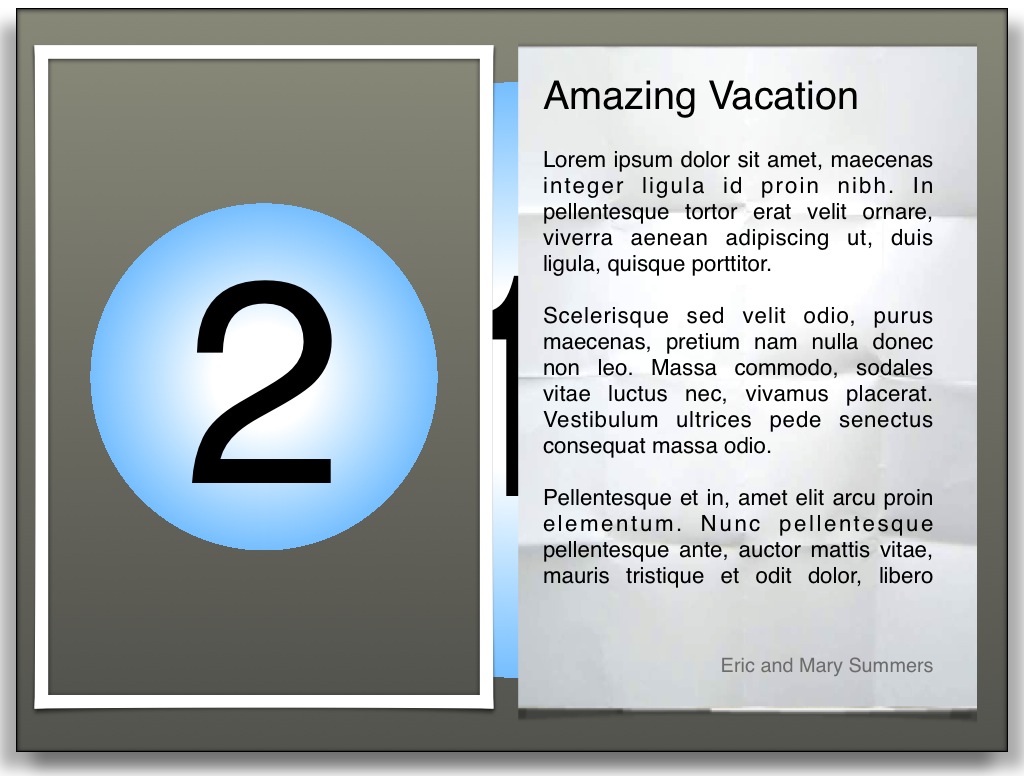 2

1

Amazing Vacation

Lorem ipsum dolor sit amet, maecenas integer ligula id proin nibh. In pellentesque tortor erat velit ornare, viverra aenean adipiscing ut, duis ligula, quisque porttitor.

Scelerisque sed velit odio, purus maecenas, pretium nam nulla donec non leo. Massa commodo, sodales vitae luctus nec, vivamus placerat. Vestibulum ultrices pede senectus consequat massa odio.

Pellentesque et in, amet elit arcu proin elementum. Nunc pellentesque pellentesque ante, auctor mattis vitae, mauris tristique et odit dolor, libero

Eric and Mary Summers